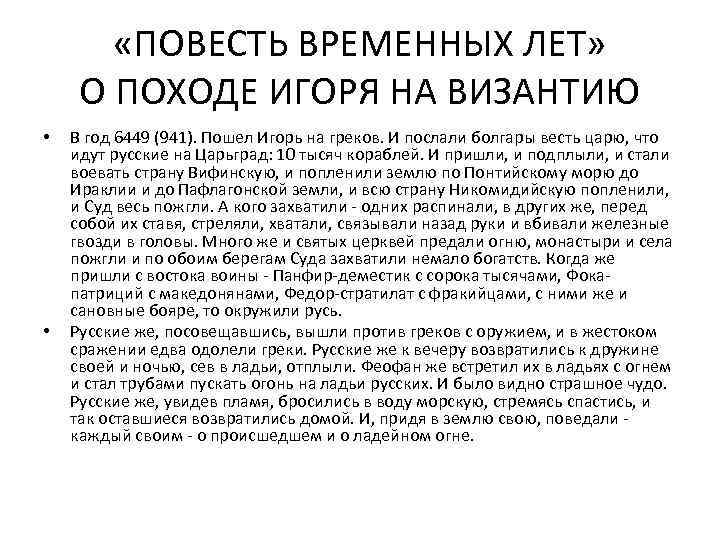 «ПОВЕСТЬ ВРЕМЕННЫХ ЛЕТ»
О ПОХОДЕ ИГОРЯ НА ВИЗАНТИЮ

• В год 6449 (941). Пошел Игорь на греков. И послали болгары весть царю, что идут русские на Царьград: 10 тысяч кораблей. И пришли, и подплыли, и стали воевать страну Вифинскую, и попленили землю по Понтийскому морю до Ираклии и до Пафлагонской земли, и всю страну Никомидийскую попленили, и Суд весь пожгли. А кого захватили - одних распинали, в других же, перед собой их ставя, стреляли, хватали, связывали назад руки и вбивали железные гвозди в головы. Много же и святых церквей предали огню, монастыри и села пожгли и по обоим берегам Суда захватили немало богатств. Когда же пришли с востока воины - Панфир-деместик с сорока тысячами, Фока-патриций с македонянами, Федор-стратилат с фракийцами, с ними же и сановные бояре, то окружили русь.

• Русские же, посовещавшись, вышли против греков с оружием, и в жестоком сражении едва одолели греки. Русские же к вечеру возвратились к дружине своей и ночью, сев в ладьи, отплыли. Феофан же встретил их в ладьях с огнем и стал трубами пускать огонь на ладьи русских. И было видно страшное чудо. Русские же, увидев пламя, бросились в воду морскую, стремясь спастись, и так оставшиеся возвратились домой. И, придя в землю свою, поведали - каждый своим - о происшедшем и о ладейном огне.